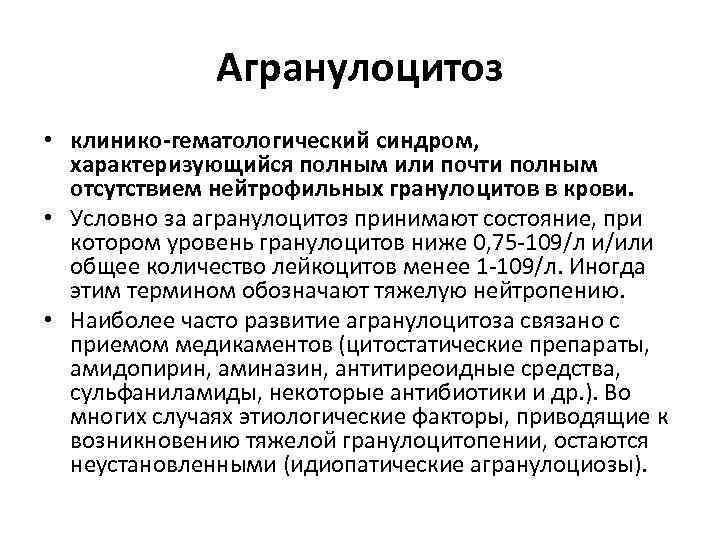 Агранулоцитоз

• клинико-гематологический синдром, характеризующийся полным или почти полным отсутствием нейтрофильных гранулоцитов в крови.

• Условно за агранулоцитоз принимают состояние, при котором уровень гранулоцитов ниже 0,75-109/л и/или общее количество лейкоцитов менее 1-109/л. Иногда этим термином обозначают тяжелую нейтропению.

• Наиболее часто развитие агранулоцитоза связано с приемом медикаментов (цитостатические препараты, амидопирин, аминазин, антитиреоидные средства, сульфаниламиды, некоторые антибиотики и др.). Во многих случаях этиологические факторы, приводящие к возникновению тяжелой гранулоцитопении, остаются неустановленными (идиопатические агранулоциозы).